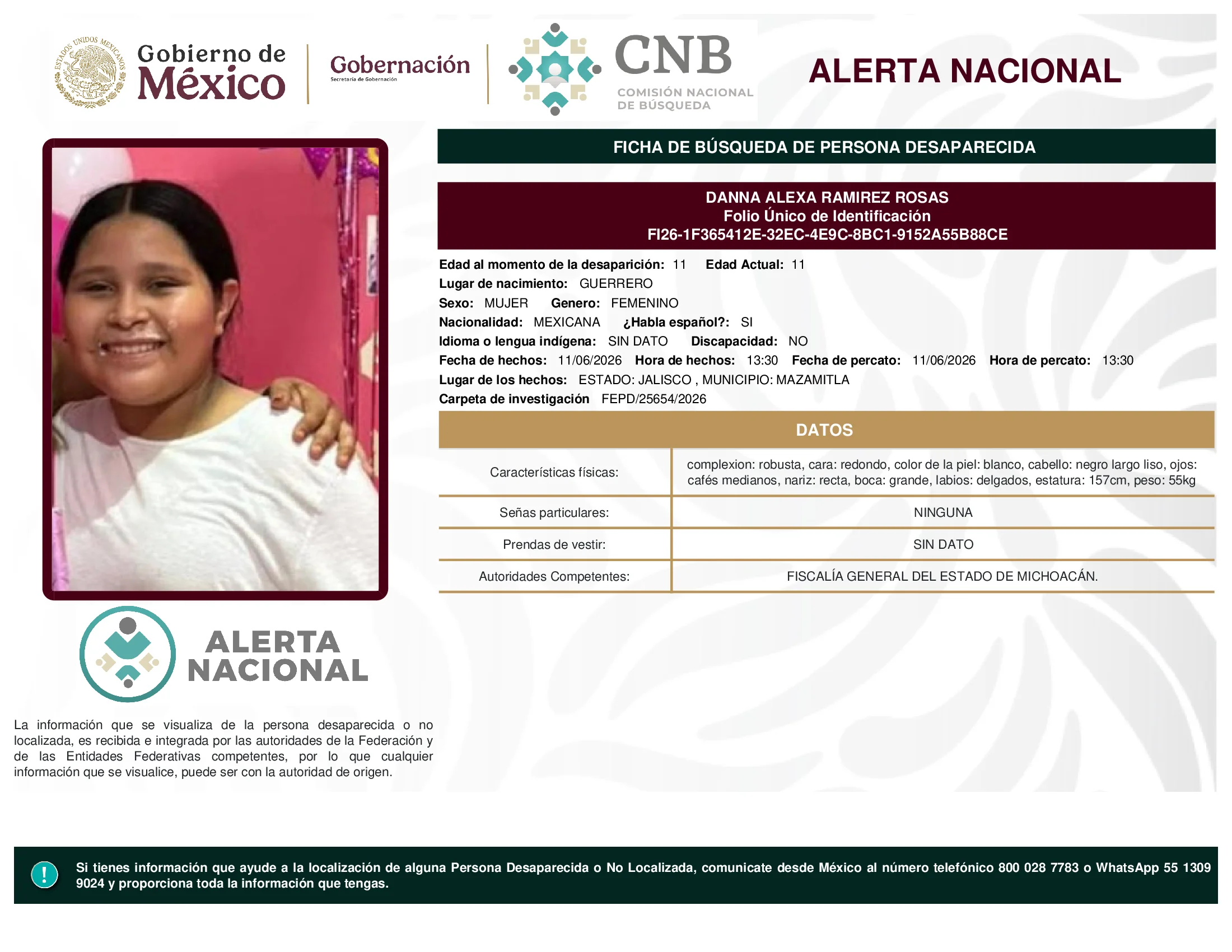 ESTADOS UNIDOS MEXICANOS
Gobierno de México
Gobernación
Secretaría de Gobernación
CNB
COMISIÓN NACIONAL DE BÚSQUEDA
ALERTA NACIONAL

FICHA DE BÚSQUEDA DE PERSONA DESAPARECIDA

DANNA ALEXA RAMIREZ ROSAS
Folio Único de Identificación
FI26-1F365412E-32EC-4E9C-8BC1-9152A55B88CE

Edad al momento de la desaparición: 11 Edad Actual: 11
Lugar de nacimiento: GUERRERO
Sexo: MUJER Genero: FEMENINO
Nacionalidad: MEXICANA ¿Habla español?: SI
Idioma o lengua indígena: SIN DATO Discapacidad: NO
Fecha de hechos: 11/06/2026 Hora de hechos: 13:30 Fecha de percato: 11/06/2026 Hora de percato: 13:30
Lugar de los hechos: ESTADO: JALISCO , MUNICIPIO: MAZAMITLA
Carpeta de investigación FEPD/25654/2026

DATOS

| Características físicas: | complexion: robusta, cara: redondo, color de la piel: blanco, cabello: negro largo liso, ojos: cafés medianos, nariz: recta, boca: grande, labios: delgados, estatura: 157cm, peso: 55kg |
|---|---|
| Señas particulares: | NINGUNA |
| Prendas de vestir: | SIN DATO |
| Autoridades Competentes: | FISCALÍA GENERAL DEL ESTADO DE MICHOACÁN. |

ALERTA NACIONAL

La información que se visualiza de la persona desaparecida o no localizada, es recibida e integrada por las autoridades de la Federación y de las Entidades Federativas competentes, por lo que cualquier información que se visualice, puede ser con la autoridad de origen.

!
Si tienes información que ayude a la localización de alguna Persona Desaparecida o No Localizada, comunicate desde México al número telefónico 800 028 7783 o WhatsApp 55 1309 9024 y proporciona toda la información que tengas.